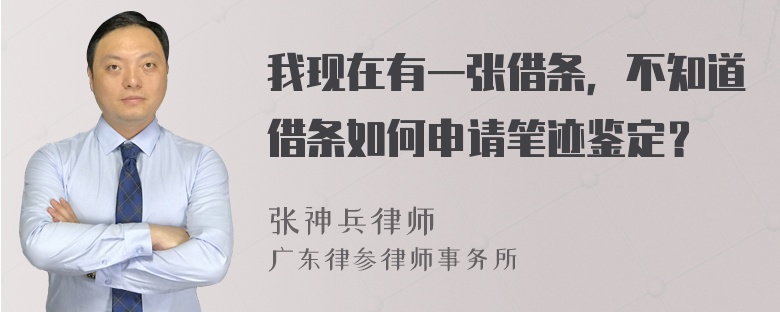 我现在有一张借条，不知道借条如何申请笔迹鉴定？

张神兵律师
广东律参律师事务所